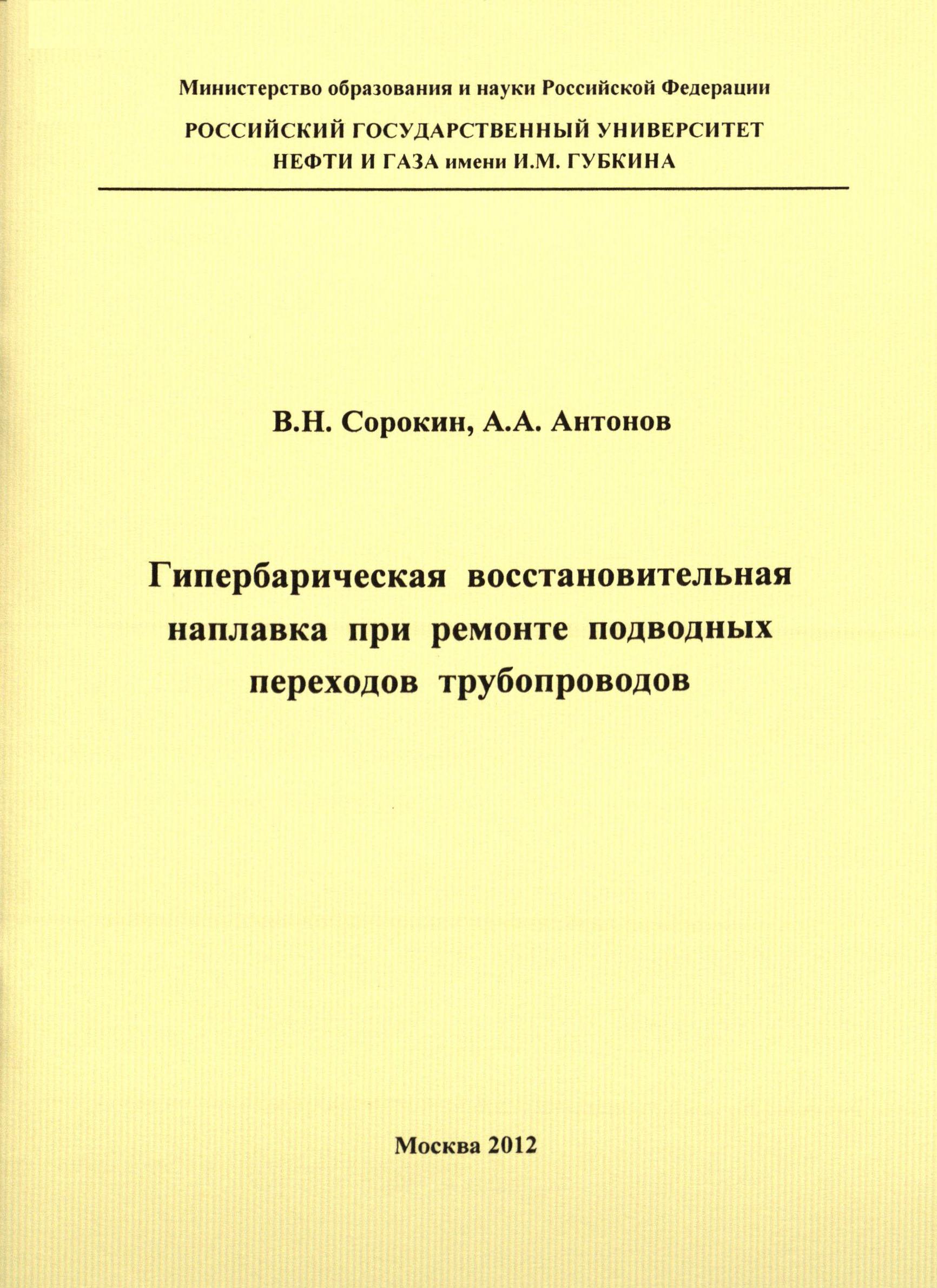 Министерство образования и науки Российской Федерации

РОССИЙСКИЙ ГОСУДАРСТВЕННЫЙ УНИВЕРСИТЕТ НЕФТИ И ГАЗА имени И.М. ГУБКИНА

В.Н. Сорокин, А.А. Антонов

Гипербарическая восстановительная наплавка при ремонте подводных переходов трубопроводов

Москва 2012